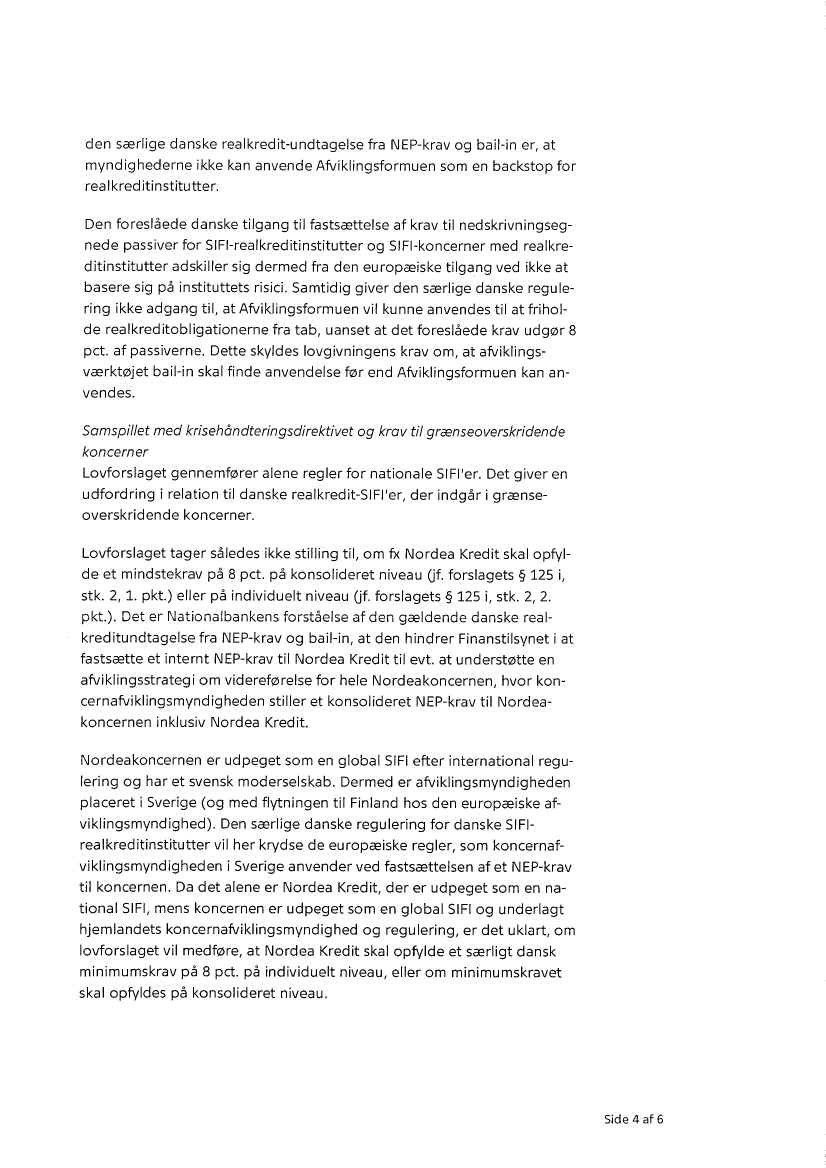 den særlige danske realkredit-undtagelse fra NEP-krav og bail-in er, at myndighederne ikke kan anvende Afviklingsformuen som en backstop for realkreditinstitutter.

Den foreslåede danske tilgang til fastsættelse af krav til nedskrivningsegnede passiver for SIFI-realkreditinstitutter og SIFI-koncerner med realkreditinstitutter adskiller sig dermed fra den europæiske tilgang ved ikke at basere sig på instituttets risici. Samtidig giver den særlige danske regulering ikke adgang til, at Afviklingsformuen vil kunne anvendes til at friholde realkreditobligationerne fra tab, uanset at det foreslåede krav udgør 8 pct. af passiverne. Dette skyldes lovgivningens krav om, at afviklingsværktøjet bail-in skal finde anvendelse før end Afviklingsformuen kan anvendes.

Samspillet med krisehåndteringsdirektivet og krav til grænseoverskridende koncerner
Lovforslaget gennemfører alene regler for nationale SIFI'er. Det giver en udfordring i relation til danske realkredit-SIFI'er, der indgår i grænseoverskridende koncerner.

Lovforslaget tager således ikke stilling til, om fx Nordea Kredit skal opfylde et mindstekrav på 8 pct. på konsolideret niveau (jf. forslagets § 125 i, stk. 2, 1. pkt.) eller på individuelt niveau (jf. forslagets § 125 i, stk. 2, 2. pkt.). Det er Nationalbankens forståelse af den gældende danske realkreditundtagelse fra NEP-krav og bail-in, at den hindrer Finanstilsynet i at fastsætte et internt NEP-krav til Nordea Kredit til evt. at understøtte en afviklingsstrategi om videreførelse for hele Nordeakoncernen, hvor koncernafviklingsmyndigheden stiller et konsolideret NEP-krav til Nordeakoncernen inklusiv Nordea Kredit.

Nordeakoncernen er udpeget som en global SIFI efter international regulering og har et svensk moderselskab. Dermed er afviklingsmyndigheden placeret i Sverige (og med flytningen til Finland hos den europæiske afviklingsmyndighed). Den særlige danske regulering for danske SIFI-realkreditinstitutter vil her krydse de europæiske regler, som koncernafviklingsmyndigheden i Sverige anvender ved fastsættelsen af et NEP-krav til koncernen. Da det alene er Nordea Kredit, der er udpeget som en national SIFI, mens koncernen er udpeget som en global SIFI og underlagt hjemlandets koncernafviklingsmyndighed og regulering, er det uklart, om lovforslaget vil medføre, at Nordea Kredit skal opfylde et særligt dansk minimumskrav på 8 pct. på individuelt niveau, eller om minimumskravet skal opfyldes på konsolideret niveau.

Side 4 af 6